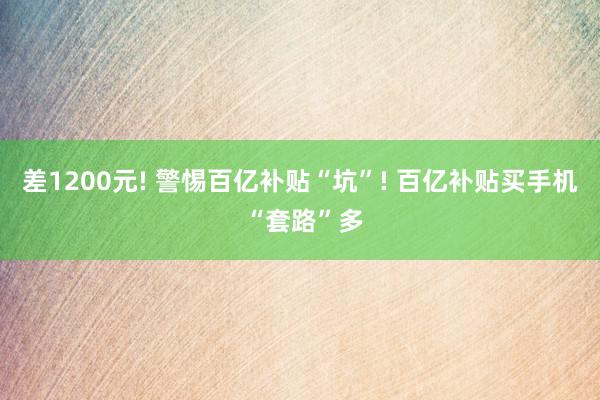 差1200元! 警惕百亿补贴“坑”! 百亿补贴买手机“套路”多